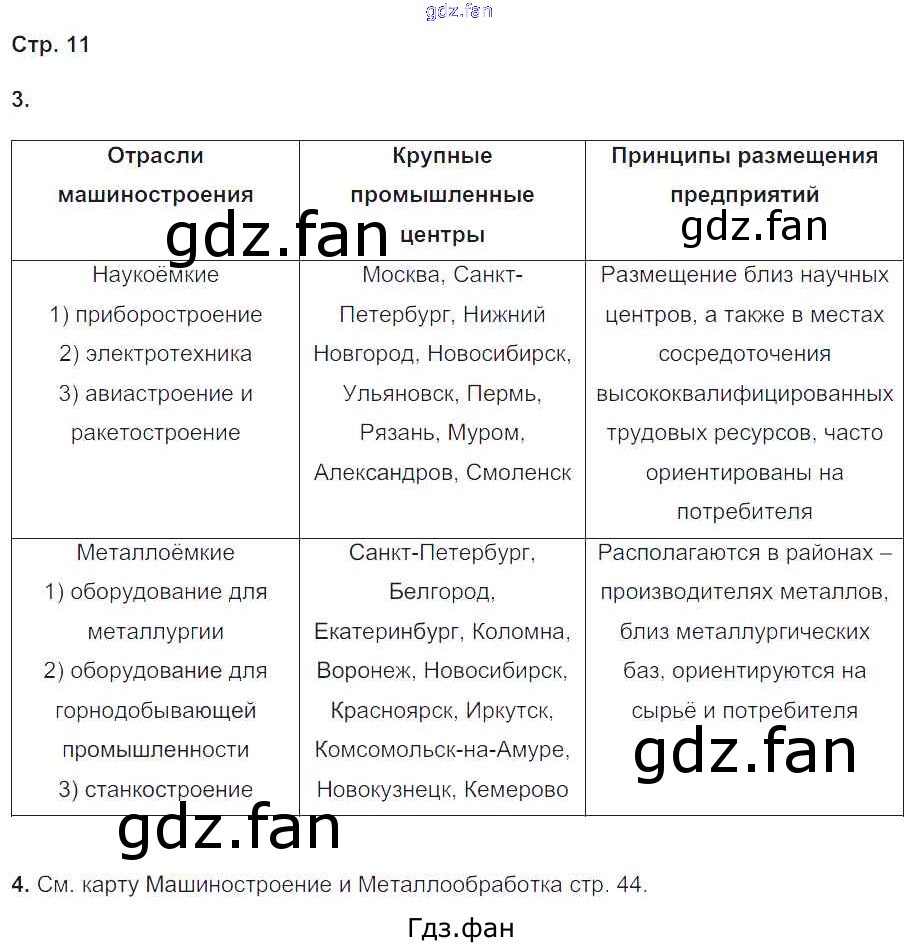 gdz.fan

Стр. 11

3.

| Отрасли машиностроения | Крупные промышленные центры | Принципы размещения предприятий |
|---|---|---|
| Наукоёмкие 1) приборостроение 2) электротехника 3) авиастроение и ракетостроение | Москва, Санкт-Петербург, Нижний Новгород, Новосибирск, Ульяновск, Пермь, Рязань, Муром, Александров, Смоленск | Размещение близ научных центров, а также в местах сосредоточения высококвалифицированных трудовых ресурсов, часто ориентированы на потребителя |
| Металлоёмкие 1) оборудование для металлургии 2) оборудование для горнодобывающей промышленности 3) станкостроение | Санкт-Петербург, Белгород, Екатеринбург, Коломна, Воронеж, Новосибирск, Красноярск, Иркутск, Комсомольск-на-Амуре, Новокузнецк, Кемерово | Располагаются в районах – производителях металлов, близ металлургических баз, ориентируются на сырьё и потребителя |

gdz.fan

gdz.fan

gdz.fan

gdz.fan

4. См. карту Машиностроение и Металлообработка стр. 44.

Гдз.фан